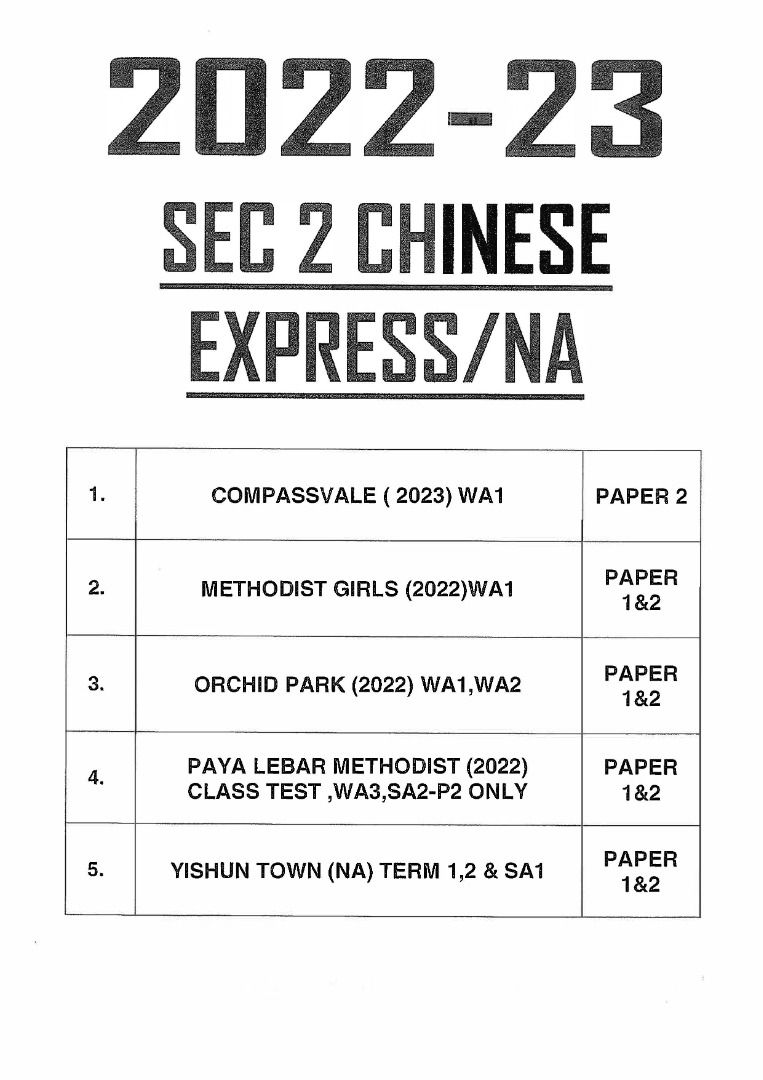 2022-23

SEC 2 CHINESE

EXPRESS/NA

| 1. | COMPASSVALE ( 2023) WA1 | PAPER 2 |
|---|---|---|
| 2. | METHODIST GIRLS (2022)WA1 | PAPER 1&2 |
| 3. | ORCHID PARK (2022) WA1,WA2 | PAPER 1&2 |
| 4. | PAYA LEBAR METHODIST (2022) CLASS TEST ,WA3,SA2-P2 ONLY | PAPER 1&2 |
| 5. | YISHUN TOWN (NA) TERM 1,2 & SA1 | PAPER 1&2 |